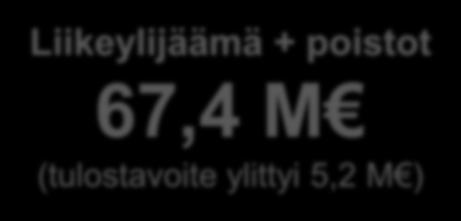 Liikeylijäämä + poistot

67,4 M€

(tulostavoite ylittyi 5,2 M€)